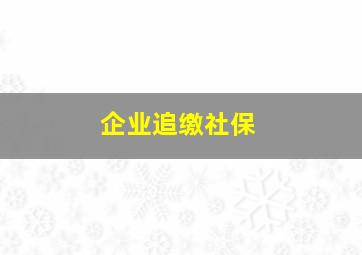 企业追缴社保